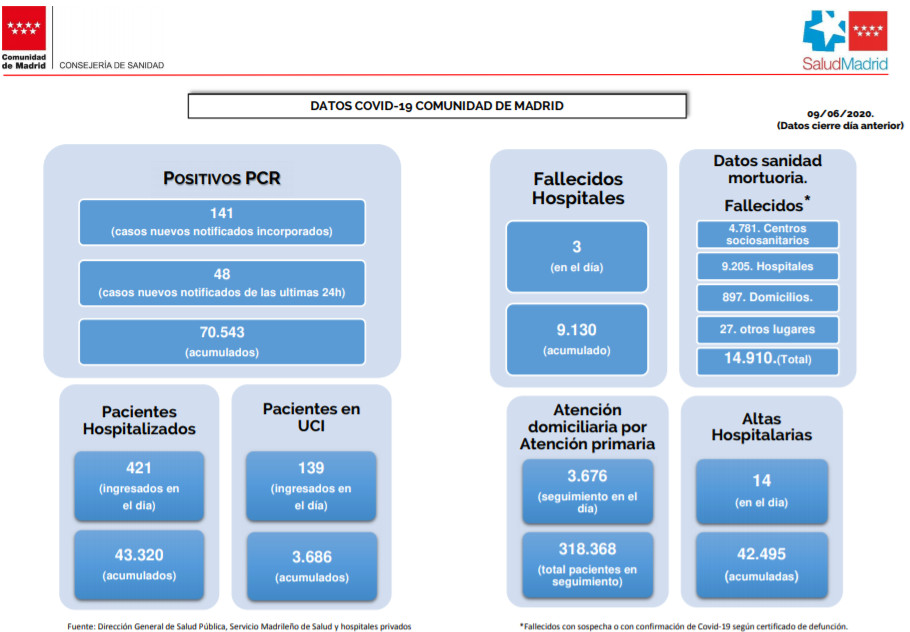 Comunidad de Madrid

CONSEJERÍA DE SANIDAD

SaludMadrid

DATOS COVID-19 COMUNIDAD DE MADRID

09/06/2020.
(Datos cierre día anterior)

POSITIVOS PCR

141
(casos nuevos notificados incorporados)

48
(casos nuevos notificados de las ultimas 24h)

70.543
(acumulados)

Pacientes Hospitalizados

421
(ingresados en el día)

43.320
(acumulados)

Pacientes en UCI

139
(ingresados en el día)

3.686
(acumulados)

Fallecidos Hospitales

3
(en el día)

9.130
(acumulado)

Datos sanidad mortuoria.

Fallecidos*

4.781. Centros sociosanitarios

9.205. Hospitales

897. Domicilios.

27. otros lugares

14.910.(Total)

Atención domiciliaria por Atención primaria

3.676
(seguimiento en el día)

318.368
(total pacientes en seguimiento)

Altas Hospitalarias

14
(en el día)

42.495
(acumuladas)

Fuente: Dirección General de Salud Pública, Servicio Madrileño de Salud y hospitales privados

*Fallecidos con sospecha o con confirmación de Covid-19 según certificado de defunción.